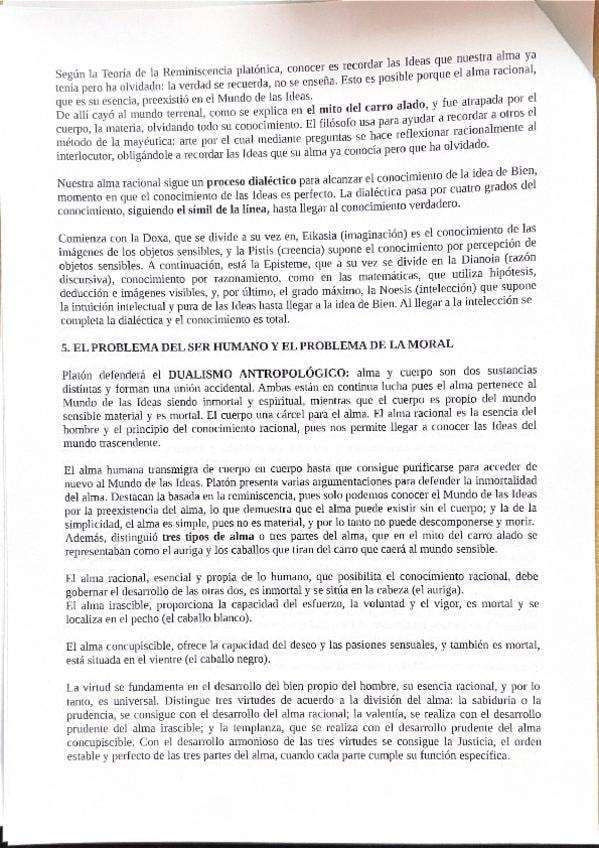 Según la Teoría de la Reminiscencia platónica, conocer es recordar las Ideas que nuestra alma ya tenía pero ha olvidado: la verdad se recuerda, no se enseña. Esto es posible porque el alma racional, que es su esencia, preexistió en el Mundo de las Ideas.
De allí cayó al mundo terrenal, como se explica en el mito del carro alado, y fue atrapada por el cuerpo, la materia, olvidando todo su conocimiento. El filósofo usa para ayudar a recordar a otros el método de la mayéutica: arte por el cual mediante preguntas se hace reflexionar racionalmente al interlocutor, obligándole a recordar las Ideas que su alma ya conocía pero que ha olvidado.

Nuestra alma racional sigue un proceso dialéctico para alcanzar el conocimiento de la idea de Bien, momento en que el conocimiento de las Ideas es perfecto. La dialéctica pasa por cuatro grados del conocimiento, siguiendo el símil de la línea, hasta llegar al conocimiento verdadero.

Comienza con la Doxa, que se divide a su vez en, Eikasia (imaginación) es el conocimiento de las imágenes de los objetos sensibles, y la Pistis (creencia) supone el conocimiento por percepción de objetos sensibles. A continuación, está la Episteme, que a su vez se divide en la Dianoia (razón discursiva), conocimiento por razonamiento, como en las matemáticas, que utiliza hipótesis, deducción e imágenes visibles, y, por último, el grado máximo, la Noesis (intelección) que supone la intuición intelectual y pura de las Ideas hasta llegar a la idea de Bien. Al llegar a la intelección se completa la dialéctica y el conocimiento es total.

5. EL PROBLEMA DEL SER HUMANO Y EL PROBLEMA DE LA MORAL

Platón defenderá el DUALISMO ANTROPOLÓGICO: alma y cuerpo son dos sustancias distintas y forman una unión accidental. Ambas están en continua lucha pues el alma pertenece al Mundo de las Ideas siendo inmortal y espiritual, mientras que el cuerpo es propio del mundo sensible material y es mortal. El cuerpo una cárcel para el alma. El alma racional es la esencia del hombre y el principio del conocimiento racional, pues nos permite llegar a conocer las Ideas del mundo trascendente.

El alma humana transmigra de cuerpo en cuerpo hasta que consigue purificarse para acceder de nuevo al Mundo de las Ideas. Platón presenta varias argumentaciones para defender la inmortalidad del alma. Destacan la basada en la reminiscencia, pues solo podemos conocer el Mundo de las Ideas por la preexistencia del alma, lo que demuestra que el alma puede existir sin el cuerpo; y la de la simplicidad, el alma es simple, pues no es material, y por lo tanto no puede descomponerse y morir.
Además, distinguió tres tipos de alma o tres partes del alma, que en el mito del carro alado se representaban como el auriga y los caballos que tiran del carro que caerá al mundo sensible.

El alma racional, esencial y propia de lo humano, que posibilita el conocimiento racional, debe gobernar el desarrollo de las otras dos, es inmortal y se sitúa en la cabeza (el auriga).
El alma irascible, proporciona la capacidad del esfuerzo, la voluntad y el vigor, es mortal y se localiza en el pecho (el caballo blanco).

El alma concupiscible, ofrece la capacidad del deseo y las pasiones sensuales, y también es mortal, está situada en el vientre (el caballo negro).

La virtud se fundamenta en el desarrollo del bien propio del hombre, su esencia racional, y por lo tanto, es universal. Distingue tres virtudes de acuerdo a la división del alma: la sabiduría o la prudencia, se consigue con el desarrollo del alma racional; la valentía, se realiza con el desarrollo prudente del alma irascible; y la templanza, que se realiza con el desarrollo prudente del alma concupiscible. Con el desarrollo armonioso de las tres virtudes se consigue la Justicia, el orden estable y perfecto de las tres partes del alma, cuando cada parte cumple su función específica.